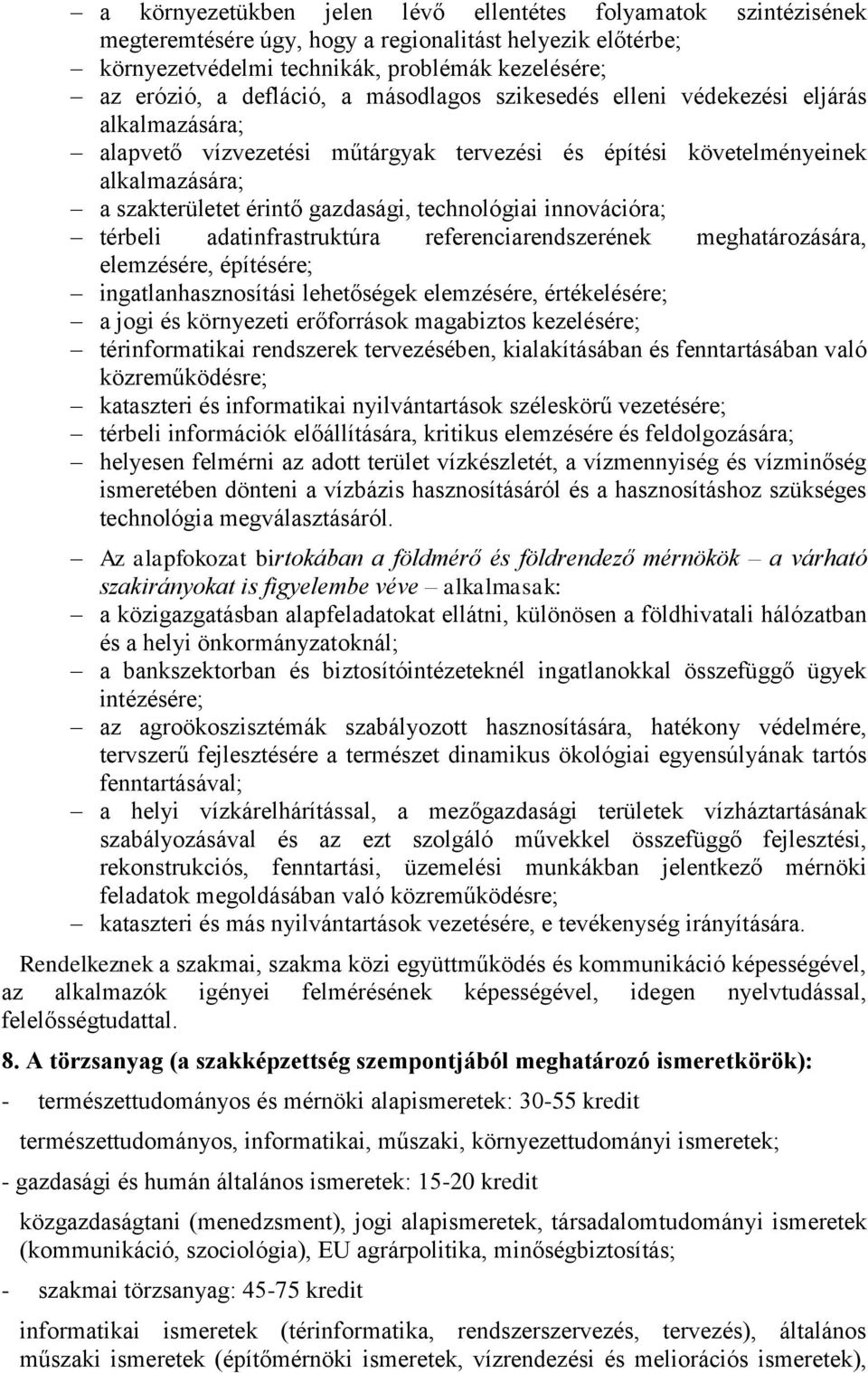 – a környezetükben jelen lévő ellentétes folyamatok szintézisének megteremtésére úgy, hogy a regionalitást helyezik előtérbe;
– környezetvédelmi technikák, problémák kezelésére;
– az erózió, a defláció, a másodlagos szikesedés elleni védekezési eljárás alkalmazására;
– alapvető vízvezetési műtárgyak tervezési és építési követelményeinek alkalmazására;
– a szakterületet érintő gazdasági, technológiai innovációra;
– térbeli adatinfrastruktúra referenciarendszerének meghatározására, elemzésére, építésére;
– ingatlanhasznosítási lehetőségek elemzésére, értékelésére;
– a jogi és környezeti erőforrások magabiztos kezelésére;
– térinformatikai rendszerek tervezésében, kialakításában és fenntartásában való közreműködésre;
– kataszteri és informatikai nyilvántartások széleskörű vezetésére;
– térbeli információk előállítására, kritikus elemzésére és feldolgozására;
– helyesen felmérni az adott terület vízkészletét, a vízmennyiség és vízminőség ismeretében dönteni a vízbázis hasznosításáról és a hasznosításhoz szükséges technológia megválasztásáról.

– Az alapfokozat birtokában a földmérő és földrendező mérnökök – a várható szakirányokat is figyelembe véve – alkalmasak:
– a közigazgatásban alapfeladatokat ellátni, különösen a földhivatali hálózatban és a helyi önkormányzatoknál;
– a bankszektorban és biztosítóintézeteknél ingatlanokkal összefüggő ügyek intézésére;
– az agroökoszisztémák szabályozott hasznosítására, hatékony védelmére, tervszerű fejlesztésére a természet dinamikus ökológiai egyensúlyának tartós fenntartásával;
– a helyi vízkárelhárítással, a mezőgazdasági területek vízháztartásának szabályozásával és az ezt szolgáló művekkel összefüggő fejlesztési, rekonstrukciós, fenntartási, üzemelési munkákban jelentkező mérnöki feladatok megoldásában való közreműködésre;
– kataszteri és más nyilvántartások vezetésére, e tevékenység irányítására.

Rendelkeznek a szakmai, szakma közi együttműködés és kommunikáció képességével, az alkalmazók igényei felmérésének képességével, idegen nyelvtudással, felelősségtudattal.

8. A törzsanyag (a szakképzettség szempontjából meghatározó ismeretkörök):
- természettudományos és mérnöki alapismeretek: 30-55 kredit

természettudományos, informatikai, műszaki, környezettudományi ismeretek;

- gazdasági és humán általános ismeretek: 15-20 kredit

közgazdaságtani (menedzsment), jogi alapismeretek, társadalomtudományi ismeretek (kommunikáció, szociológia), EU agrárpolitika, minőségbiztosítás;

- szakmai törzsanyag: 45-75 kredit

informatikai ismeretek (térinformatika, rendszerszervezés, tervezés), általános műszaki ismeretek (építőmérnöki ismeretek, vízrendezési és meliorációs ismeretek),